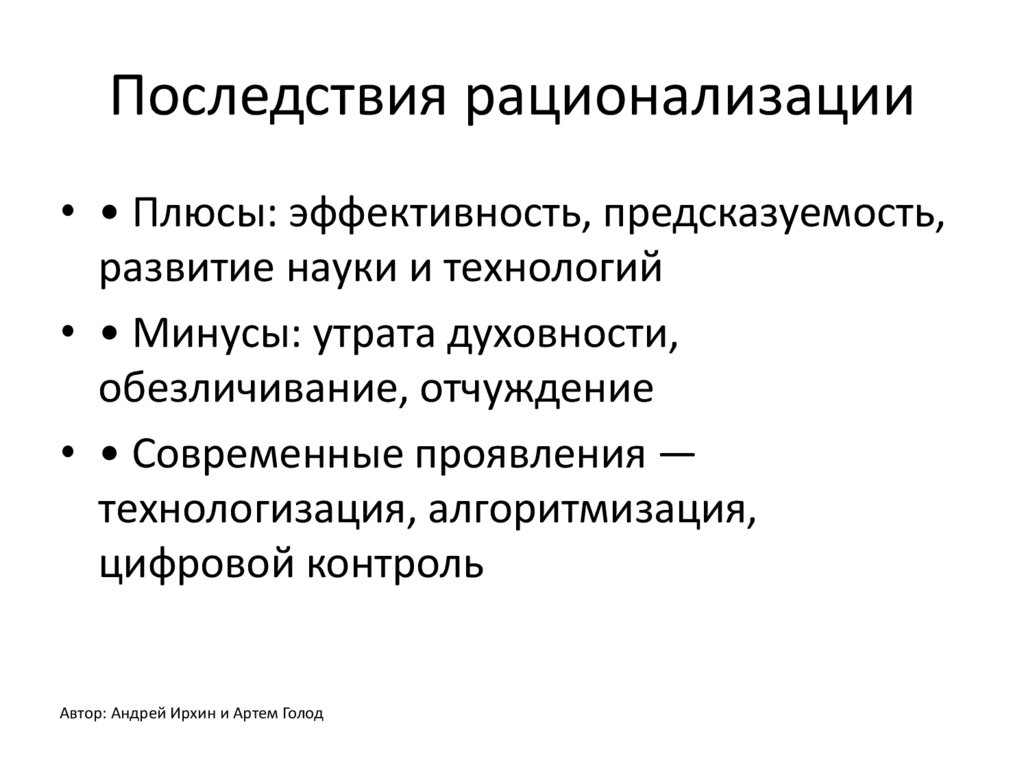 Последствия рационализации

• • Плюсы: эффективность, предсказуемость, развитие науки и технологий
• • Минусы: утрата духовности, обезличивание, отчуждение
• • Современные проявления — технологизация, алгоритмизация, цифровой контроль

Автор: Андрей Ирхин и Артем Голод